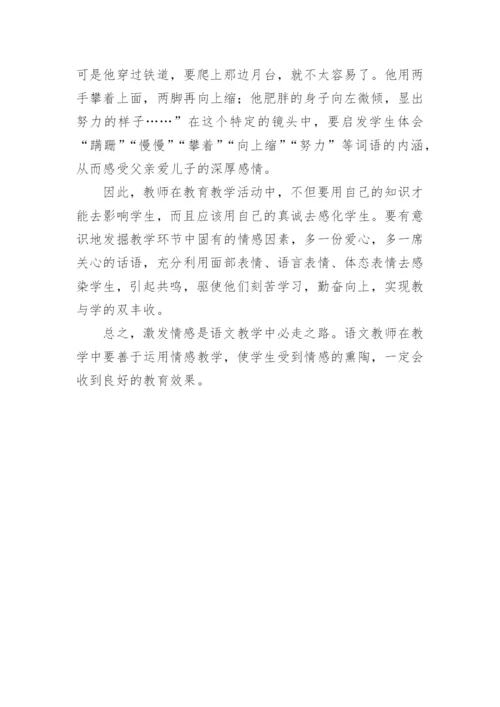 可是他穿过铁道，要爬上那边月台，就不太容易了。他用两手攀着上面，两脚再向上缩；他肥胖的身子向左微倾，显出努力的样子……”在这个特定的镜头中，要启发学生体会“蹒跚”“慢慢”“攀着”“向上缩”“努力”等词语的内涵，从而感受父亲爱儿子的深厚感情。

因此，教师在教育教学活动中，不但要用自己的知识才能去影响学生，而且应该用自己的真诚去感化学生。要有意识地发掘教学环节中固有的情感因素，多一份爱心，多一席关心的话语，充分利用面部表情、语言表情、体态表情去感染学生，引起共鸣，驱使他们刻苦学习，勤奋向上，实现教与学的双丰收。

总之，激发情感是语文教学中必走之路。语文教师在教学中要善于运用情感教学，使学生受到情感的熏陶，一定会收到良好的教育效果。